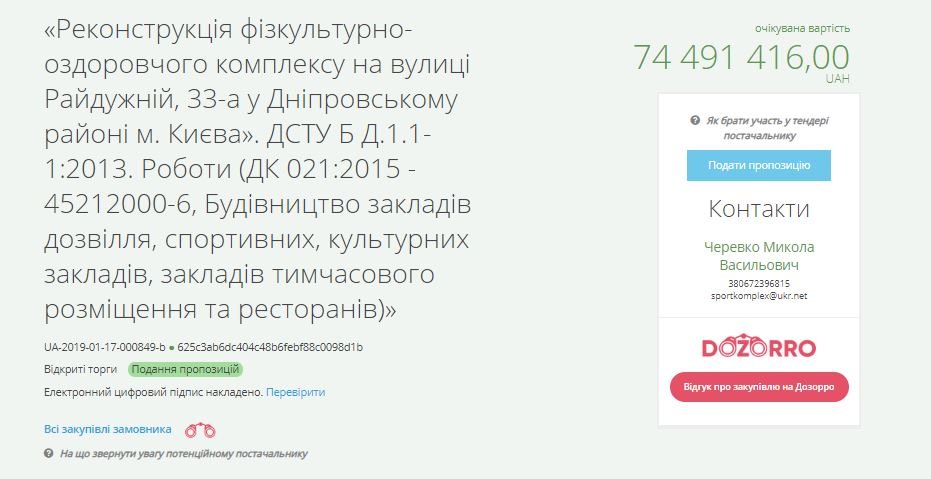 «Реконструкція фізкультурно-оздоровчого комплексу на вулиці Райдужній, 33-а у Дніпровському районі м. Києва». ДСТУ Б Д.1.1-1:2013. Роботи (ДК 021:2015 - 45212000-6, Будівництво закладів дозвілля, спортивних, культурних закладів, закладів тимчасового розміщення та ресторанів)»

UA-2019-01-17-000849-b ● 625c3ab6dc404c48b6febf88c0098d1b

Відкриті торги Подання пропозицій

Електронний цифровий підпис накладено. Перевірити

Всі закупівлі замовника

На що звернути увагу потенційному постачальнику

очікувана вартість
74 491 416,00
UAH

Як брати участь у тендері постачальнику

Подати пропозицію

Контакти

Черевко Микола Васильович
380672396815
sportkomplex@ukr.net

DOZORRO

Відгук про закупівлю на Дозорро